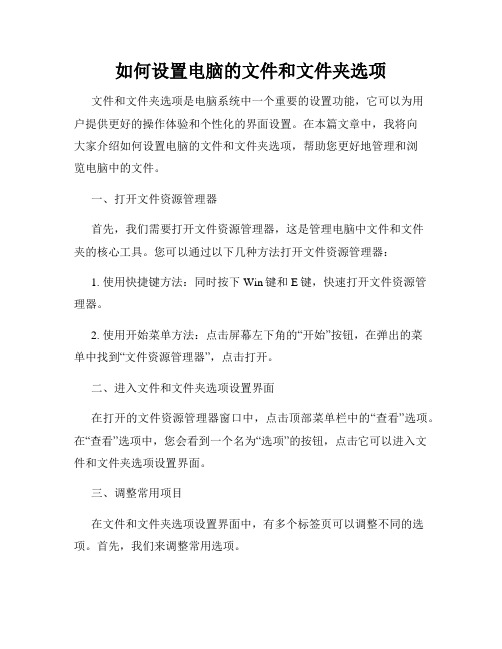 如何设置电脑的文件和文件夹选项

文件和文件夹选项是电脑系统中一个重要的设置功能，它可以为用户提供更好的操作体验和个性化的界面设置。在本篇文章中，我将向大家介绍如何设置电脑的文件和文件夹选项，帮助您更好地管理和浏览电脑中的文件。

一、打开文件资源管理器

首先，我们需要打开文件资源管理器，这是管理电脑中文件和文件夹的核心工具。您可以通过以下几种方法打开文件资源管理器：

1. 使用快捷键方法：同时按下 Win 键和 E 键，快速打开文件资源管理器。

2. 使用开始菜单方法：点击屏幕左下角的“开始”按钮，在弹出的菜单中找到“文件资源管理器”，点击打开。

二、进入文件和文件夹选项设置界面

在打开的文件资源管理器窗口中，点击顶部菜单栏中的“查看”选项。在“查看”选项中，您会看到一个名为“选项”的按钮，点击它可以进入文件和文件夹选项设置界面。

三、调整常用项目

在文件和文件夹选项设置界面中，有多个标签页可以调整不同的选项。首先，我们来调整常用选项。